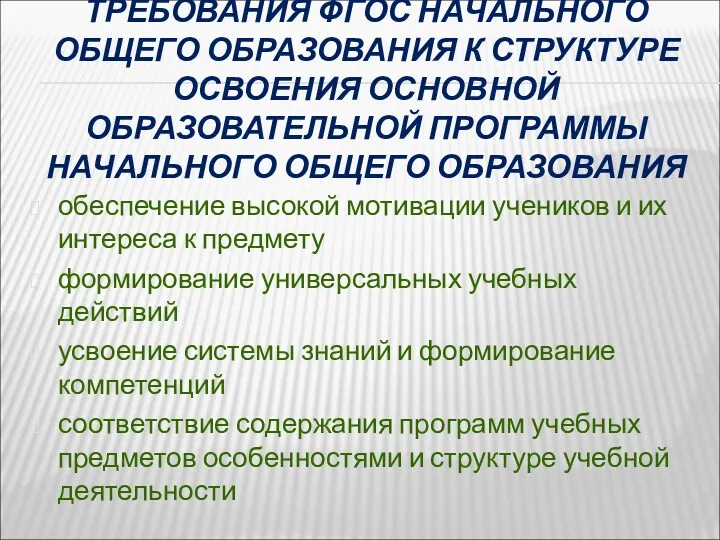 ТРЕБОВАНИЯ ФГОС НАЧАЛЬНОГО ОБЩЕГО ОБРАЗОВАНИЯ К СТРУКТУРЕ ОСВОЕНИЯ ОСНОВНОЙ ОБРАЗОВАТЕЛЬНОЙ ПРОГРАММЫ НАЧАЛЬНОГО ОБЩЕГО ОБРАЗОВАНИЯ

обеспечение высокой мотивации учеников и их интереса к предмету

формирование универсальных учебных действий

усвоение системы знаний и формирование компетенций

соответствие содержания программ учебных предметов особенностями и структуре учебной деятельности